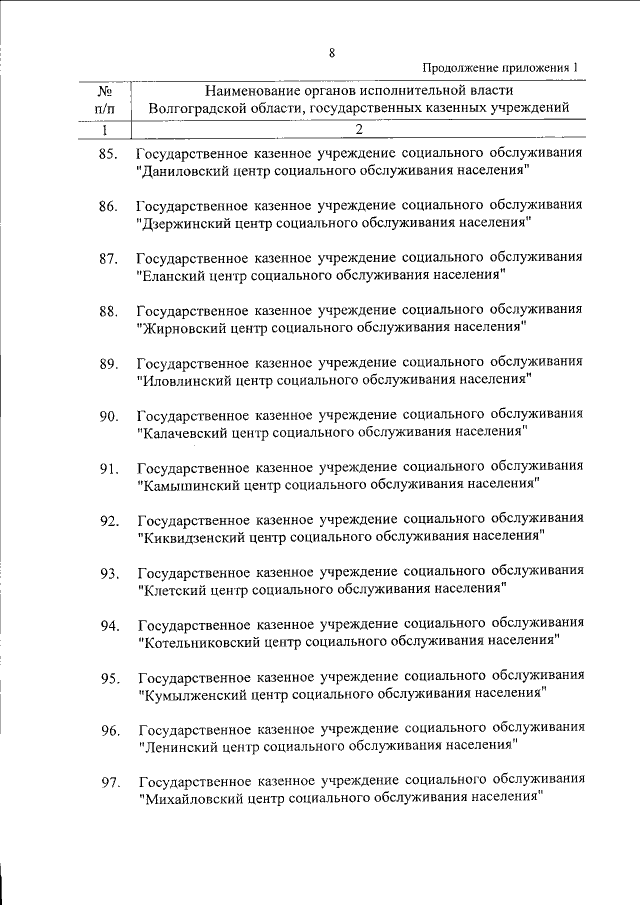 8

Продолжение приложения 1

| № п/п | Наименование органов исполнительной власти Волгоградской области, государственных казенных учреждений |
|---|---|
| 1 | 2 |
| 85. | Государственное казенное учреждение социального обслуживания "Даниловский центр социального обслуживания населения" |
| 86. | Государственное казенное учреждение социального обслуживания "Дзержинский центр социального обслуживания населения" |
| 87. | Государственное казенное учреждение социального обслуживания "Еланский центр социального обслуживания населения" |
| 88. | Государственное казенное учреждение социального обслуживания "Жирновский центр социального обслуживания населения" |
| 89. | Государственное казенное учреждение социального обслуживания "Иловлинский центр социального обслуживания населения" |
| 90. | Государственное казенное учреждение социального обслуживания "Калачевский центр социального обслуживания населения" |
| 91. | Государственное казенное учреждение социального обслуживания "Камышинский центр социального обслуживания населения" |
| 92. | Государственное казенное учреждение социального обслуживания "Киквидзенский центр социального обслуживания населения" |
| 93. | Государственное казенное учреждение социального обслуживания "Клетский центр социального обслуживания населения" |
| 94. | Государственное казенное учреждение социального обслуживания "Котельниковский центр социального обслуживания населения" |
| 95. | Государственное казенное учреждение социального обслуживания "Кумылженский центр социального обслуживания населения" |
| 96. | Государственное казенное учреждение социального обслуживания "Ленинский центр социального обслуживания населения" |
| 97. | Государственное казенное учреждение социального обслуживания "Михайловский центр социального обслуживания населения" |